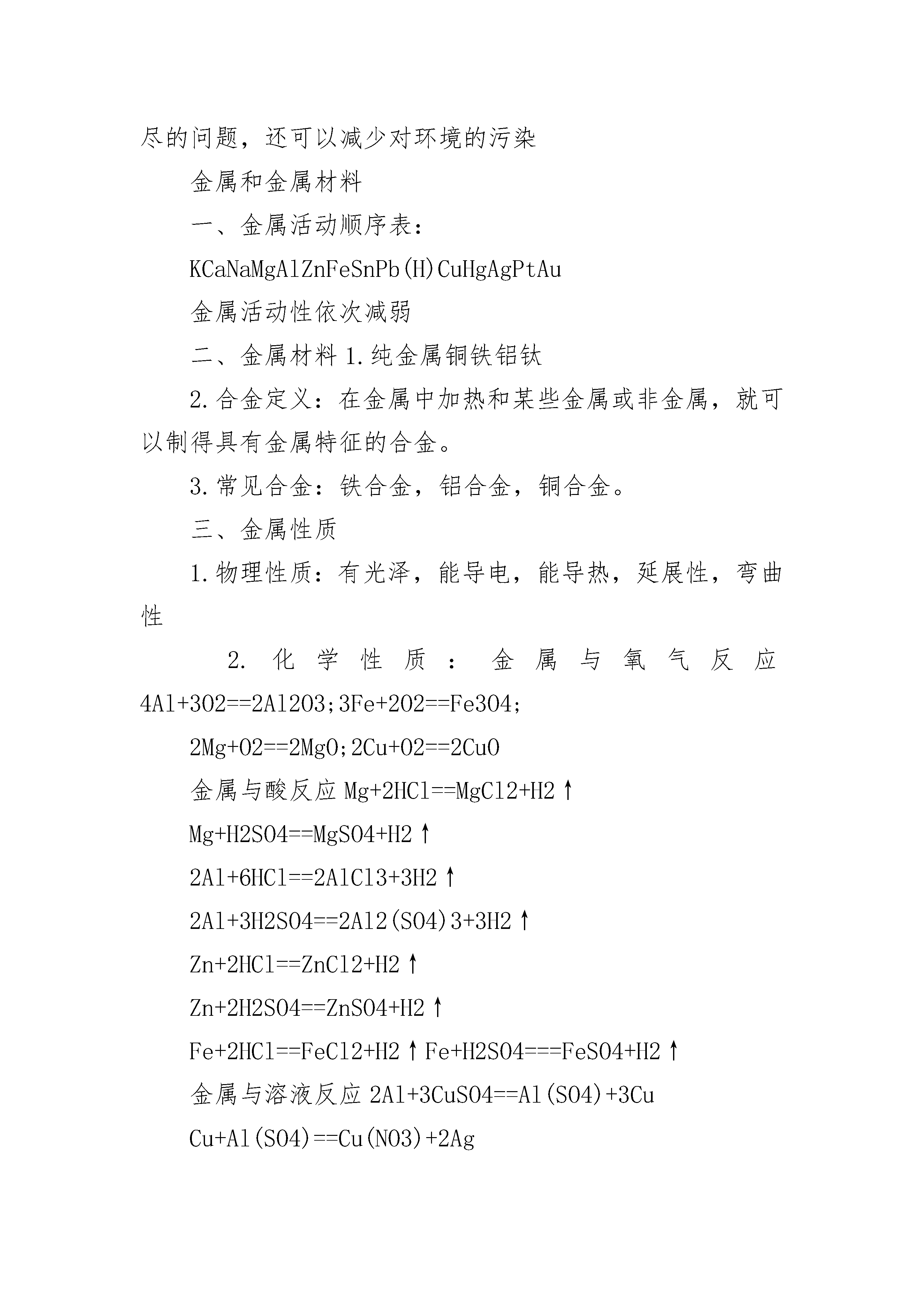 尽的问题，还可以减少对环境的污染

金属和金属材料

一、金属活动顺序表：

KCaNaMgAlZnFeSnPb(H)CuHgAgPtAu

金属活动性依次减弱

二、金属材料 1.纯金属铜铁铝钛

2.合金定义：在金属中加热和某些金属或非金属，就可以制得具有金属特征的合金。

3.常见合金：铁合金，铝合金，铜合金。

三、金属性质

1.物理性质：有光泽，能导电，能导热，延展性，弯曲性

2.化学性质：金属与氧气反应 4Al+3O2==2Al2O3;3Fe+2O2==Fe3O4;

2Mg+O2==2MgO;2Cu+O2==2CuO

金属与酸反应 Mg+2HCl==MgCl2+H2↑

Mg+H2SO4==MgSO4+H2↑

2Al+6HCl==2AlCl3+3H2↑

2Al+3H2SO4==2Al2(SO4)3+3H2↑

Zn+2HCl==ZnCl2+H2↑

Zn+2H2SO4==ZnSO4+H2↑

Fe+2HCl==FeCl2+H2↑Fe+H2SO4===FeSO4+H2↑

金属与溶液反应 2Al+3CuSO4==Al(SO4)+3Cu

Cu+Al(SO4)==Cu(NO3)+2Ag